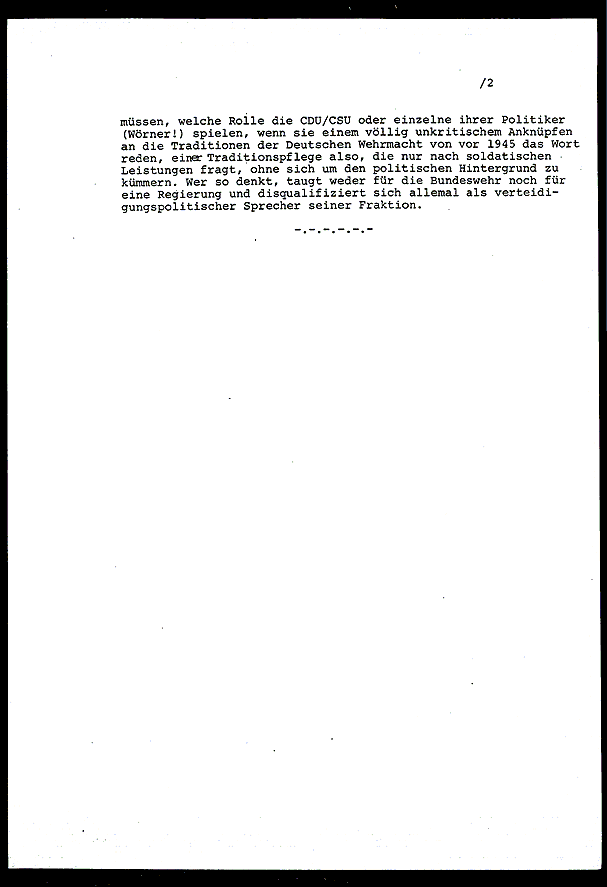 /2

müssen, welche Rolle die CDU/CSU oder einzelne ihrer Politiker (Wörner!) spielen, wenn sie einem völlig unkritischem Anknüpfen an die Traditionen der Deutschen Wehrmacht von vor 1945 das Wort reden, einer Traditionspflege also, die nur nach soldatischen Leistungen fragt, ohne sich um den politischen Hintergrund zu kümmern. Wer so denkt, taugt weder für die Bundeswehr noch für eine Regierung und disqualifiziert sich allemal als verteidigungspolitischer Sprecher seiner Fraktion.

-.-.-.-.-